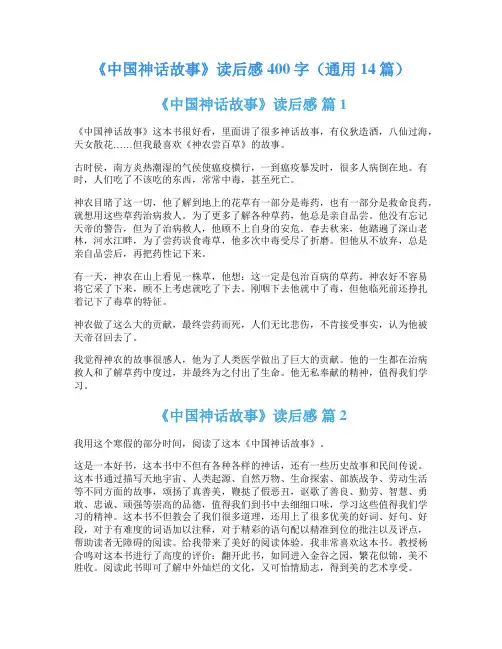 《中国神话故事》读后感 400 字（通用 14 篇）

《中国神话故事》读后感 篇 1

《中国神话故事》这本书很好看，里面讲了很多神话故事，有仪狄造酒，八仙过海，天女散花……但我最喜欢《神农尝百草》的故事。

古时候，南方炎热潮湿的气候使瘟疫横行，一到瘟疫暴发时，很多人病倒在地。有时，人们吃了不该吃的东西，常常中毒，甚至死亡。

神农目睹了这一切，他了解到地上的花草有一部分是毒药，也有一部分是救命良药，就想用这些草药治病救人。为了更多了解各种草药，他总是亲自品尝。他没有忘记天帝的警告，但为了治病救人，他顾不上自身的安危。春去秋来，他踏遍了深山老林，河水江畔，为了尝药误食毒草，他多次中毒受尽了折磨。但他从不放弃，总是亲自品尝后，再把药性记下来。

有一天，神农在山上看见一株草，他想：这一定是包治百病的草药。神农好不容易将它采了下来，顾不上考虑就吃了下去。刚咽下去他就中了毒，但他临死前还挣扎着记下了毒草的特征。

神农做了这么大的贡献，最终尝药而死，人们无比悲伤，不肯接受事实，认为他被天帝召回去了。

我觉得神农的故事很感人，他为了人类医学做出了巨大的贡献。他的一生都在治病救人和了解草药中度过，并最终为之付出了生命。他无私奉献的精神，值得我们学习。

《中国神话故事》读后感 篇 2

我用这个寒假的部分时间，阅读了这本《中国神话故事》。

这是一本好书，这本书中不但有各种各样的神话，还有一些历史故事和民间传说。这本书通过描写天地宇宙、人类起源、自然万物、生命探索、部族战争、劳动生活等不同方面的故事，颂扬了真善美，鞭挞了假恶丑，讴歌了善良、勤劳、智慧、勇敢、忠诚、顽强等崇高的品德，值得我们到书中去细细口味，学习这些值得我们学习的精神。这本书不但教会了我们很多道理，还用上了很多优美的好词、好句、好段，对于有难度的词语加以注释，对于精彩的语句配以精准到位的批注以及评点，帮助读者无障碍的阅读。给我带来了美好的阅读体验。我非常喜欢这本书。教授杨合鸣对这本书进行了高度的评价：翻开此书，如同进入金谷之园，繁花似锦，美不胜收。阅读此书即可了解中外灿烂的文化，又可怡情励志，得到美的艺术享受。